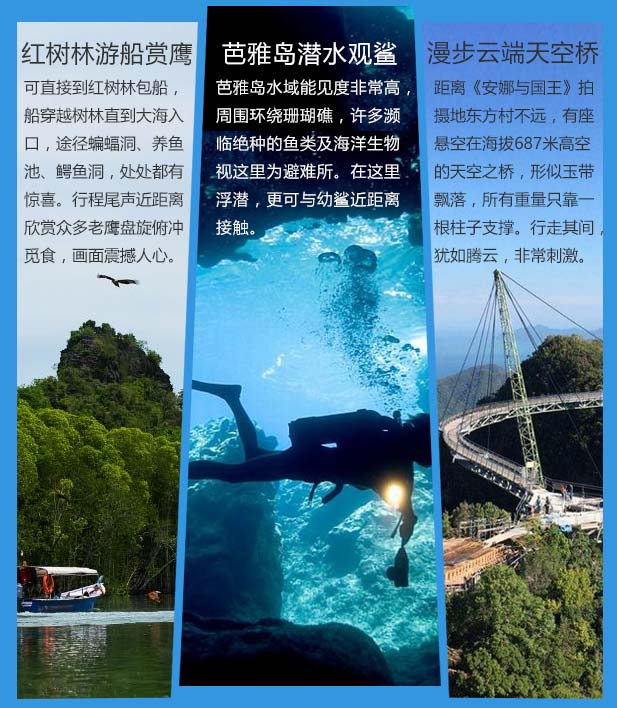 红树林游船赏鹰

可直接到红树林包船，船穿越树林直到大海入口，途径蝙蝠洞、养鱼池、鳄鱼洞，处处都有惊喜。行程尾声近距离欣赏众多老鹰盘旋俯冲觅食，画面震撼人心。

芭雅岛潜水观鲨

芭雅岛水域能见度非常高，周围环绕珊瑚礁，许多濒临绝种的鱼类及海洋生物视这里为避难所。在这里浮潜，更可与幼鲨近距离接触。

漫步云端天空桥

距离《安娜与国王》拍摄地东方村不远，有座悬空在海拔687米高空的天空之桥，形似玉带飘落，所有重量只靠一根柱子支撑。行走其间，犹如腾云，非常刺激。